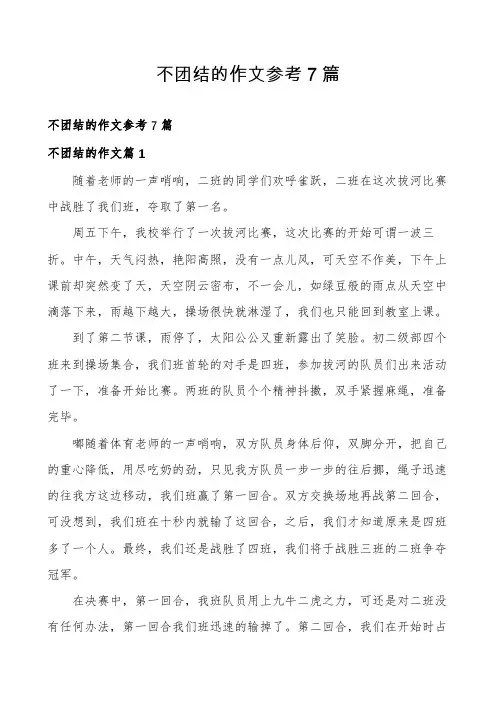 不团结的作文参考7篇

不团结的作文参考7篇

不团结的作文篇1

随着老师的一声哨响，二班的同学们欢呼雀跃，二班在这次拔河比赛中战胜了我们班，夺取了第一名。

周五下午，我校举行了一次拔河比赛，这次比赛的开始可谓一波三折。中午，天气闷热，艳阳高照，没有一点儿风，可天空不作美，下午上课前却突然变了天，天空阴云密布，不一会儿，如绿豆般的雨点从天空中滴落下来，雨越下越大，操场很快就淋湿了，我们也只能回到教室上课。

到了第二节课，雨停了，太阳公公又重新露出了笑脸。初二级部四个班来到操场集合，我们班首轮的对手是四班，参加拔河的队员们出来活动了一下，准备开始比赛。两班的队员个个精神抖擞，双手紧握麻绳，准备完毕。

嘟随着体育老师的一声哨响，双方队员身体后仰，双脚分开，把自己的重心降低，用尽吃奶的劲，只见我方队员一步一步的往后挪，绳子迅速的往我方这边移动，我们班赢了第一回合。双方交换场地再战第二回合，可没想到，我们班在十秒内就输了这回合，之后，我们才知道原来是四班多了一个人。最终，我们还是战胜了四班，我们将于战胜三班的二班争夺冠军。

在决赛中，第一回合，我班队员用上九牛二虎之力，可还是对二班没有任何办法，第一回合我们班迅速的输掉了。第二回合，我们在开始时占